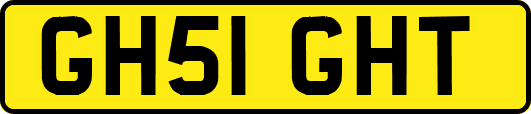 GH51 GHT